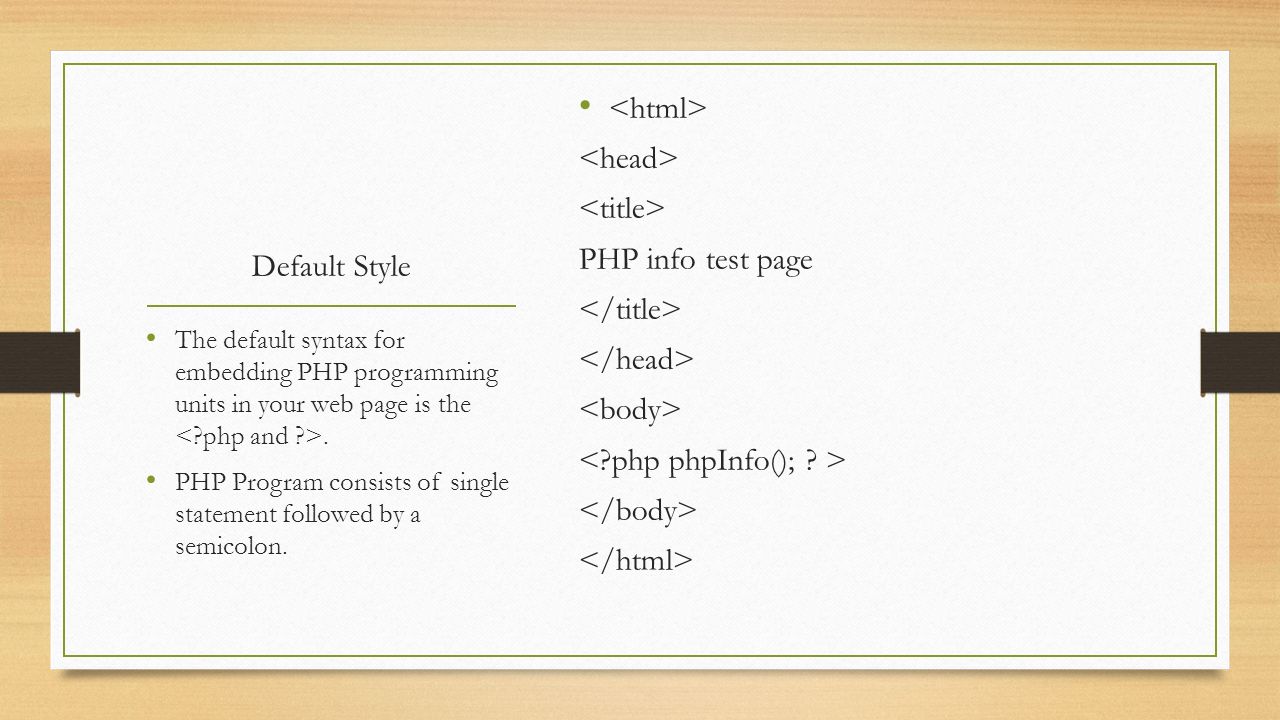 Default Style

• The default syntax for embedding PHP programming units in your web page is the <?php and ?>.

• PHP Program consists of single statement followed by a semicolon.

• <html>
<head>
<title>
PHP info test page
</title>
</head>
<body>
<?php phpInfo(); ? >
</body>
</html>